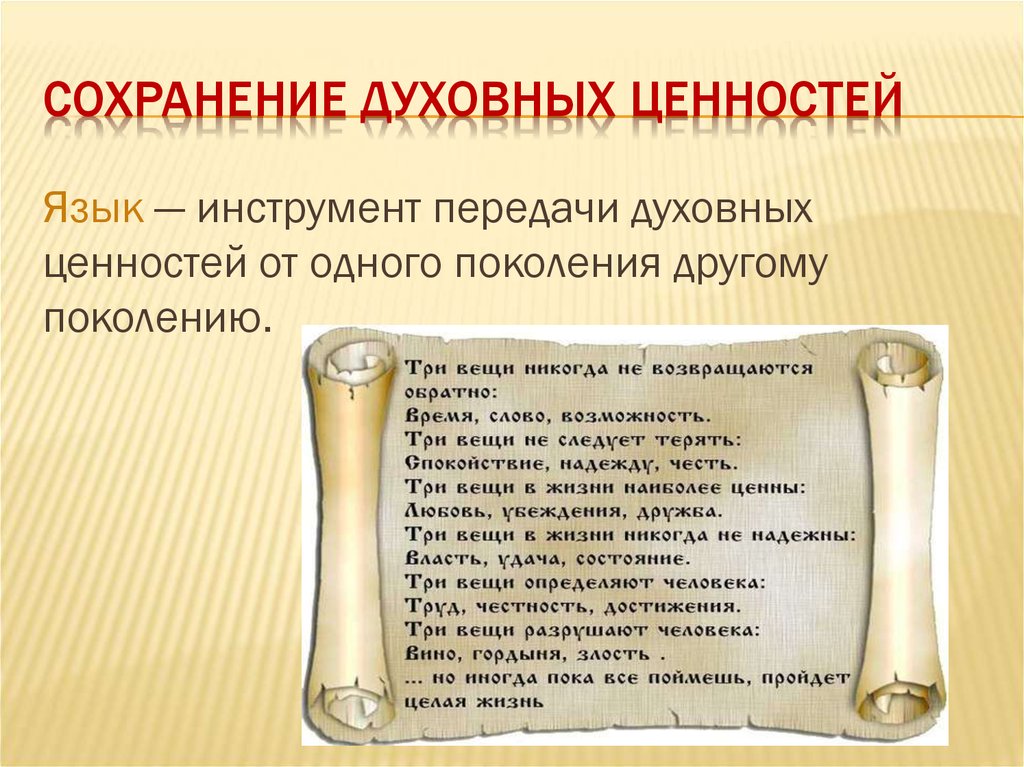 СОХРАНЕНИЕ ДУХОВНЫХ ЦЕННОСТЕЙ

Язык — инструмент передачи духовных ценностей от одного поколения другому поколению.

Три вещи никогда не возвращаются обратно:
Время, слово, возможность.
Три вещи не следует терять:
Спокойствие, надежду, честь.
Три вещи в жизни наиболее ценны:
Любовь, убеждения, дружба.
Три вещи в жизни никогда не надежны:
Власть, удача, состояние.
Три вещи определяют человека:
Труд, честность, достижения.
Три вещи разрушают человека:
Вино, гордыня, злость .
... но иногда пока все поймешь, пройдет целая жизнь